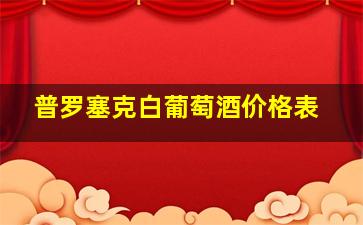 普罗塞克白葡萄酒价格表